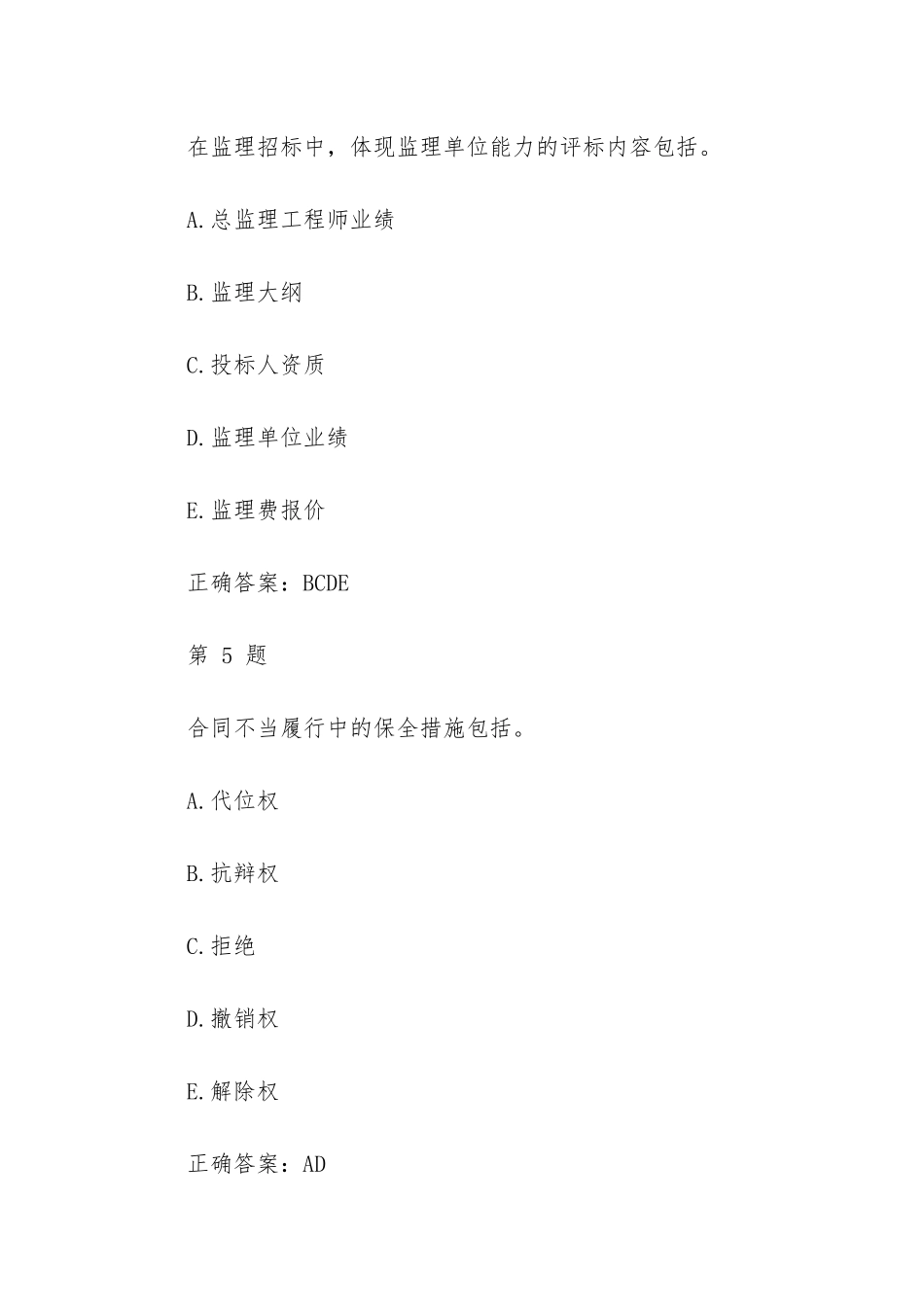 在监理招标中，体现监理单位能力的评标内容包括。

A.总监理工程师业绩

B.监理大纲

C.投标人资质

D.监理单位业绩

E.监理费报价

正确答案：BCDE

第 5 题

合同不当履行中的保全措施包括。

A.代位权

B.抗辩权

C.拒绝

D.撤销权

E.解除权

正确答案：AD